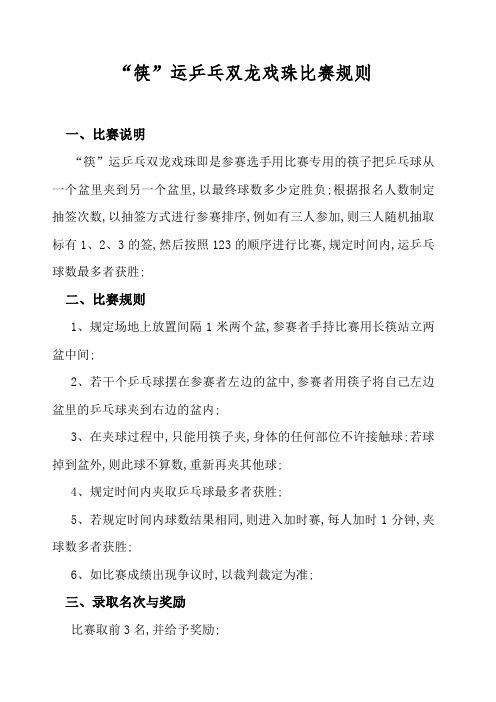 “筷”运乒乓双龙戏珠比赛规则

一、比赛说明

“筷”运乒乓双龙戏珠即是参赛选手用比赛专用的筷子把乒乓球从一个盆里夹到另一个盆里,以最终球数多少定胜负;根据报名人数制定抽签次数,以抽签方式进行参赛排序,例如有三人参加,则三人随机抽取标有 1、2、3 的签,然后按照 123 的顺序进行比赛,规定时间内,运乒乓球数最多者获胜;

二、比赛规则

1、规定场地上放置间隔 1 米两个盆,参赛者手持比赛用长筷站立两盆中间;

2、若干个乒乓球摆在参赛者左边的盆中,参赛者用筷子将自己左边盆里的乒乓球夹到右边的盆内;

3、在夹球过程中,只能用筷子夹,身体的任何部位不许接触球;若球掉到盆外,则此球不算数,重新再夹其他球;

4、规定时间内夹取乒乓球最多者获胜;

5、若规定时间内球数结果相同,则进入加时赛,每人加时 1 分钟,夹球数多者获胜;

6、如比赛成绩出现争议时,以裁判裁定为准;

三、录取名次与奖励

比赛取前 3 名,并给予奖励;